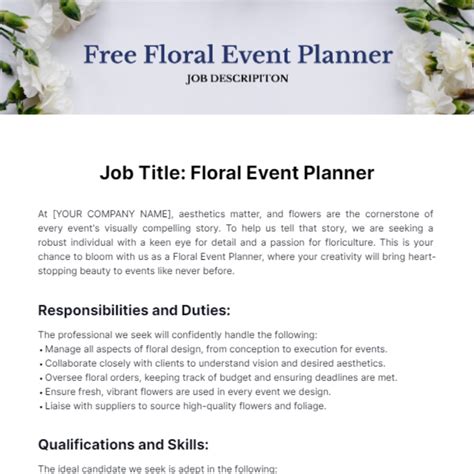 Free Floral Event Planner
JOB DESCRIPITON

Job Title: Floral Event Planner

At [YOUR COMPANY NAME], aesthetics matter, and flowers are the cornerstone of every event's visually compelling story. To help us tell that story, we are seeking a robust individual with a keen eye for detail and a passion for floriculture. This is your chance to bloom with us as a Floral Event Planner, where your creativity will bring heart-stopping beauty to events like never before.

Responsibilities and Duties:

The professional we seek will confidently handle the following:
• Manage all aspects of floral design, from conception to execution for events.
• Collaborate closely with clients to understand vision and desired aesthetics.
• Oversee floral orders, keeping track of budget and ensuring deadlines are met.
• Ensure fresh, vibrant flowers are used in every event we design.
• Liaise with suppliers to source high-quality flowers and foliage.

Qualifications and Skills:

The ideal candidate we seek is adept in the following: